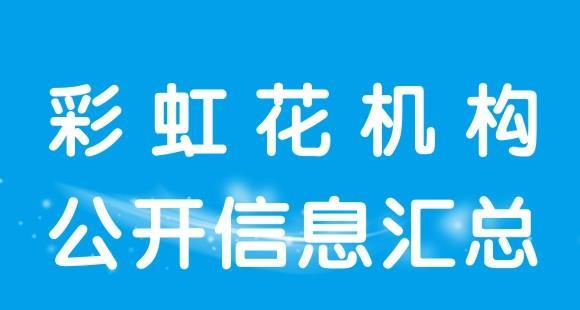 彩虹花机构
公开信息汇总